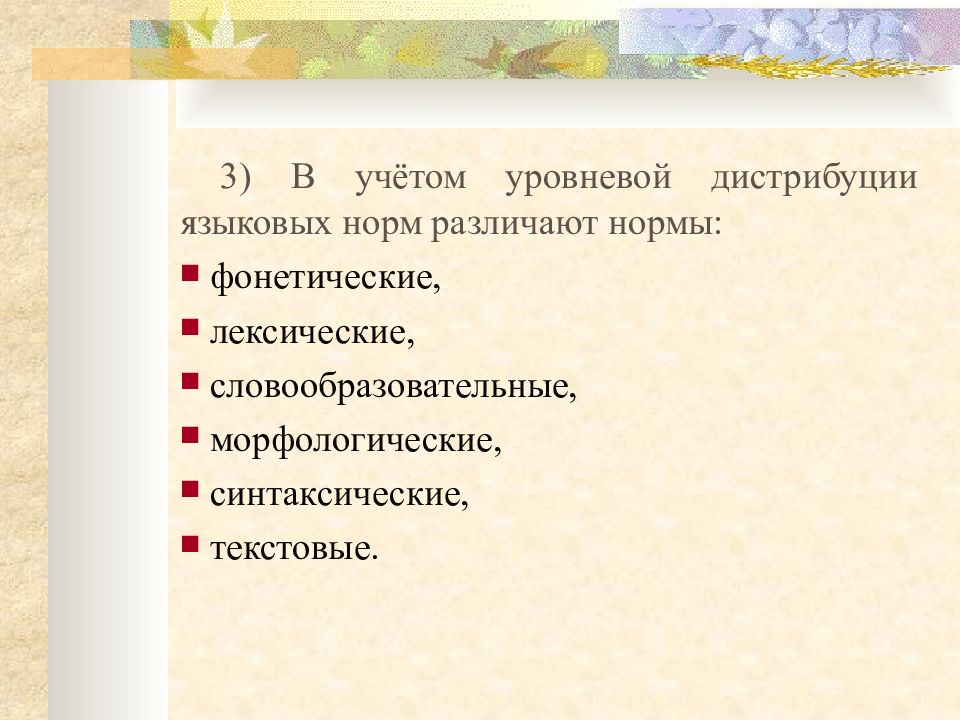 3) В учётом уровневой дистрибуции языковых норм различают нормы:

- фонетические,
- лексические,
- словообразовательные,
- морфологические,
- синтаксические,
- текстовые.